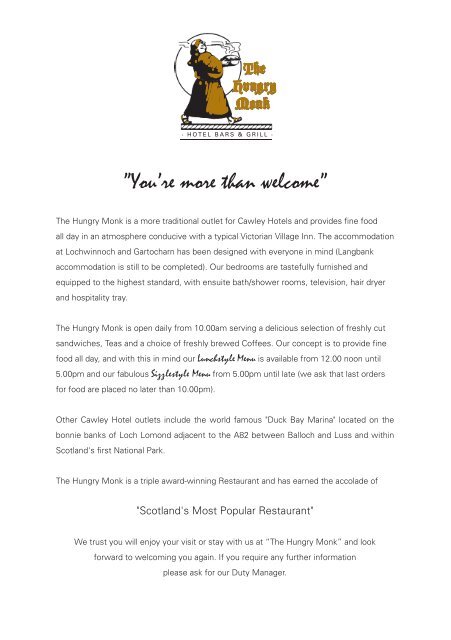 The Hungry Monk

· HOTEL BARS & GRILL ·

"You're more than welcome"

The Hungry Monk is a more traditional outlet for Cawley Hotels and provides fine food all day in an atmosphere conducive with a typical Victorian Village Inn. The accommodation at Lochwinnoch and Gartocharn has been designed with everyone in mind (Langbank accommodation is still to be completed). Our bedrooms are tastefully furnished and equipped to the highest standard, with ensuite bath/shower rooms, television, hair dryer and hospitality tray.

The Hungry Monk is open daily from 10.00am serving a delicious selection of freshly cut sandwiches, Teas and a choice of freshly brewed Coffees. Our concept is to provide fine food all day, and with this in mind our Lunchstyle Menu is available from 12.00 noon until 5.00pm and our fabulous Sizzlestyle Menu from 5.00pm until late (we ask that last orders for food are placed no later than 10.00pm).

Other Cawley Hotel outlets include the world famous "Duck Bay Marina" located on the bonnie banks of Loch Lomond adjacent to the A82 between Balloch and Luss and within Scotland's first National Park.

The Hungry Monk is a triple award-winning Restaurant and has earned the accolade of

"Scotland's Most Popular Restaurant"

We trust you will enjoy your visit or stay with us at "The Hungry Monk" and look forward to welcoming you again. If you require any further information please ask for our Duty Manager.